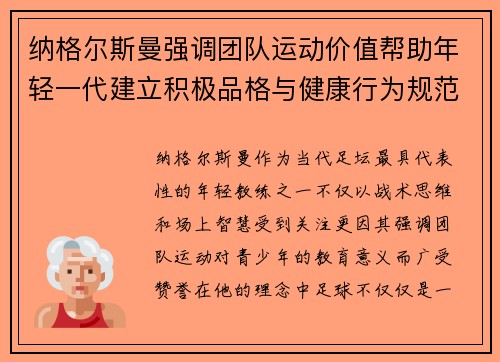 纳格尔斯曼强调团队运动价值帮助年轻一代建立积极品格与健康行为规范

纳格尔斯曼作为当代足坛最具代表性的年轻教练之一不仅以战术思维和场上智慧受到关注更因其强调团队运动对青少年的教育意义而广受赞誉在他的理念中足球不仅仅是一